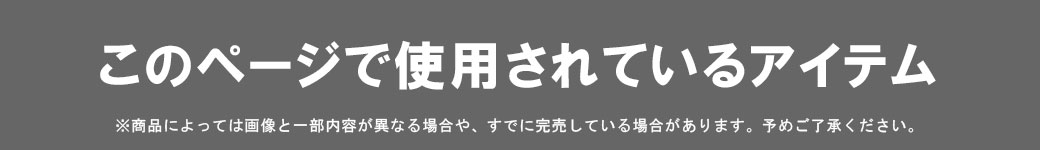 このページで使用されているアイテム

※商品によっては画像と一部内容が異なる場合や、すでに完売している場合があります。予めご了承ください。